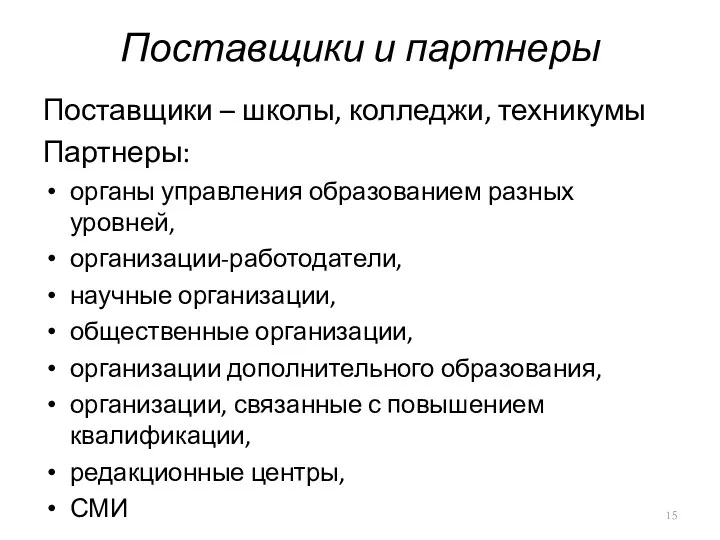 Поставщики и партнеры

Поставщики – школы, колледжи, техникумы

Партнеры:

• органы управления образованием разных уровней,
• организации-работодатели,
• научные организации,
• общественные организации,
• организации дополнительного образования,
• организации, связанные с повышением квалификации,
• редакционные центры,
• СМИ

15